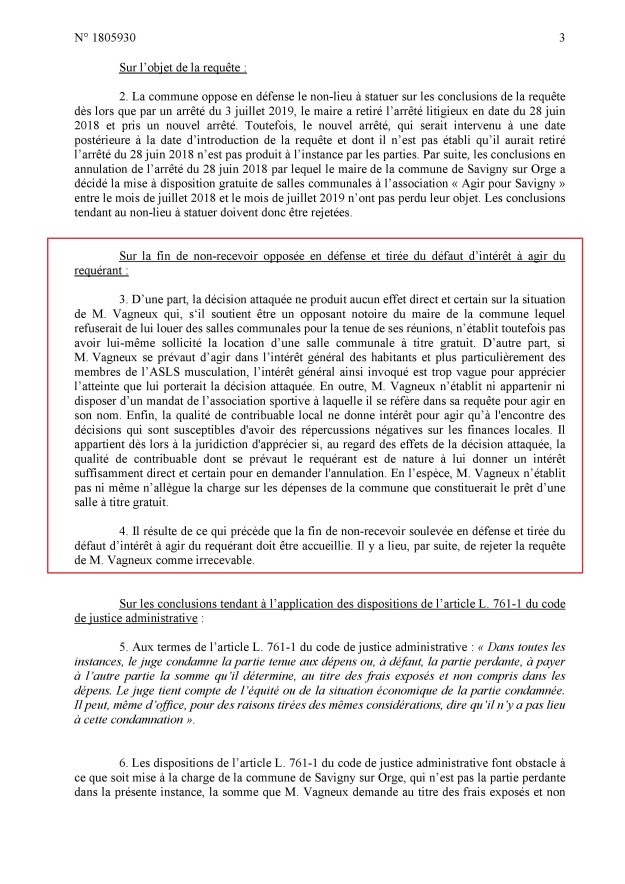 N° 1805930 3

Sur l'objet de la requête :

2. La commune oppose en défense le non-lieu à statuer sur les conclusions de la requête dès lors que par un arrêté du 3 juillet 2019, le maire a retiré l'arrêté litigieux en date du 28 juin 2018 et pris un nouvel arrêté. Toutefois, le nouvel arrêté, qui serait intervenu à une date postérieure à la date d'introduction de la requête et dont il n'est pas établi qu'il aurait retiré l'arrêté du 28 juin 2018 n'est pas produit à l'instance par les parties. Par suite, les conclusions en annulation de l'arrêté du 28 juin 2018 par lequel le maire de la commune de Savigny sur Orge a décidé la mise à disposition gratuite de salles communales à l'association « Agir pour Savigny » entre le mois de juillet 2018 et le mois de juillet 2019 n'ont pas perdu leur objet. Les conclusions tendant au non-lieu à statuer doivent donc être rejetées.

Sur la fin de non-recevoir opposée en défense et tirée du défaut d'intérêt à agir du requérant :

3. D'une part, la décision attaquée ne produit aucun effet direct et certain sur la situation de M. Vagneux qui, s'il soutient être un opposant notoire du maire de la commune lequel refuserait de lui louer des salles communales pour la tenue de ses réunions, n'établit toutefois pas avoir lui-même sollicité la location d'une salle communale à titre gratuit. D'autre part, si M. Vagneux se prévaut d'agir dans l'intérêt général des habitants et plus particulièrement des membres de l'ASLS musculation, l'intérêt général ainsi invoqué est trop vague pour apprécier l'atteinte que lui porterait la décision attaquée. En outre, M. Vagneux n'établit ni appartenir ni disposer d'un mandat de l'association sportive à laquelle il se réfère dans sa requête pour agir en son nom. Enfin, la qualité de contribuable local ne donne intérêt pour agir qu'à l'encontre des décisions qui sont susceptibles d'avoir des répercussions négatives sur les finances locales. Il appartient dès lors à la juridiction d'apprécier si, au regard des effets de la décision attaquée, la qualité de contribuable dont se prévaut le requérant est de nature à lui donner un intérêt suffisamment direct et certain pour en demander l'annulation. En l'espèce, M. Vagneux n'établit pas ni même n'allègue la charge sur les dépenses de la commune que constituerait le prêt d'une salle à titre gratuit.

4. Il résulte de ce qui précède que la fin de non-recevoir soulevée en défense et tirée du défaut d'intérêt à agir du requérant doit être accueillie. Il y a lieu, par suite, de rejeter la requête de M. Vagneux comme irrecevable.

Sur les conclusions tendant à l'application des dispositions de l'article L. 761-1 du code de justice administrative :

5. Aux termes de l'article L. 761-1 du code de justice administrative : « Dans toutes les instances, le juge condamne la partie tenue aux dépens ou, à défaut, la partie perdante, à payer à l'autre partie la somme qu'il détermine, au titre des frais exposés et non compris dans les dépens. Le juge tient compte de l'équité ou de la situation économique de la partie condamnée. Il peut, même d'office, pour des raisons tirées des mêmes considérations, dire qu'il n'y a pas lieu à cette condamnation ».

6. Les dispositions de l'article L. 761-1 du code de justice administrative font obstacle à ce que soit mise à la charge de la commune de Savigny sur Orge, qui n'est pas la partie perdante dans la présente instance, la somme que M. Vagneux demande au titre des frais exposés et non